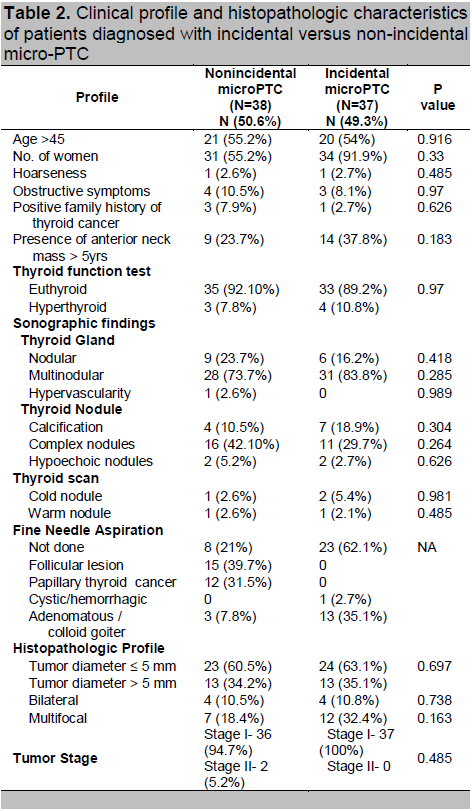 **Table 2.** Clinical profile and histopathologic characteristics of patients diagnosed with incidental versus non-incidental micro-PTC

| Profile | Nonincidental microPTC (N=38) N (50.6%) | Incidental microPTC (N=37) N (49.3%) | P value |
|---|---|---|---|
| Age >45 | 21 (55.2%) | 20 (54%) | 0.916 |
| No. of women | 31 (55.2%) | 34 (91.9%) | 0.33 |
| Hoarseness | 1 (2.6%) | 1 (2.7%) | 0.485 |
| Obstructive symptoms | 4 (10.5%) | 3 (8.1%) | 0.97 |
| Positive family history of thyroid cancer | 3 (7.9%) | 1 (2.7%) | 0.626 |
| Presence of anterior neck mass > 5yrs | 9 (23.7%) | 14 (37.8%) | 0.183 |
| **Thyroid function test** | | | |
| Euthyroid | 35 (92.10%) | 33 (89.2%) | 0.97 |
| Hyperthyroid | 3 (7.8%) | 4 (10.8%) | |
| **Sonographic findings** | | | |
| **Thyroid Gland** | | | |
| Nodular | 9 (23.7%) | 6 (16.2%) | 0.418 |
| Multinodular | 28 (73.7%) | 31 (83.8%) | 0.285 |
| Hypervascularity | 1 (2.6%) | 0 | 0.989 |
| **Thyroid Nodule** | | | |
| Calcification | 4 (10.5%) | 7 (18.9%) | 0.304 |
| Complex nodules | 16 (42.10%) | 11 (29.7%) | 0.264 |
| Hypoechoic nodules | 2 (5.2%) | 2 (2.7%) | 0.626 |
| **Thyroid scan** | | | |
| Cold nodule | 1 (2.6%) | 2 (5.4%) | 0.981 |
| Warm nodule | 1 (2.6%) | 1 (2.1%) | 0.485 |
| **Fine Needle Aspiration** | | | |
| Not done | 8 (21%) | 23 (62.1%) | NA |
| Follicular lesion | 15 (39.7%) | 0 | |
| Papillary thyroid cancer | 12 (31.5%) | 0 | |
| Cystic/hemorrhagic | 0 | 1 (2.7%) | |
| Adenomatous / colloid goiter | 3 (7.8%) | 13 (35.1%) | |
| **Histopathologic Profile** | | | |
| Tumor diameter ≤ 5 mm | 23 (60.5%) | 24 (63.1%) | 0.697 |
| Tumor diameter > 5 mm | 13 (34.2%) | 13 (35.1%) | |
| Bilateral | 4 (10.5%) | 4 (10.8%) | 0.738 |
| Multifocal | 7 (18.4%) | 12 (32.4%) | 0.163 |
| **Tumor Stage** | Stage I- 36 (94.7%) Stage II- 2 (5.2%) | Stage I- 37 (100%) Stage II- 0 | 0.485 |